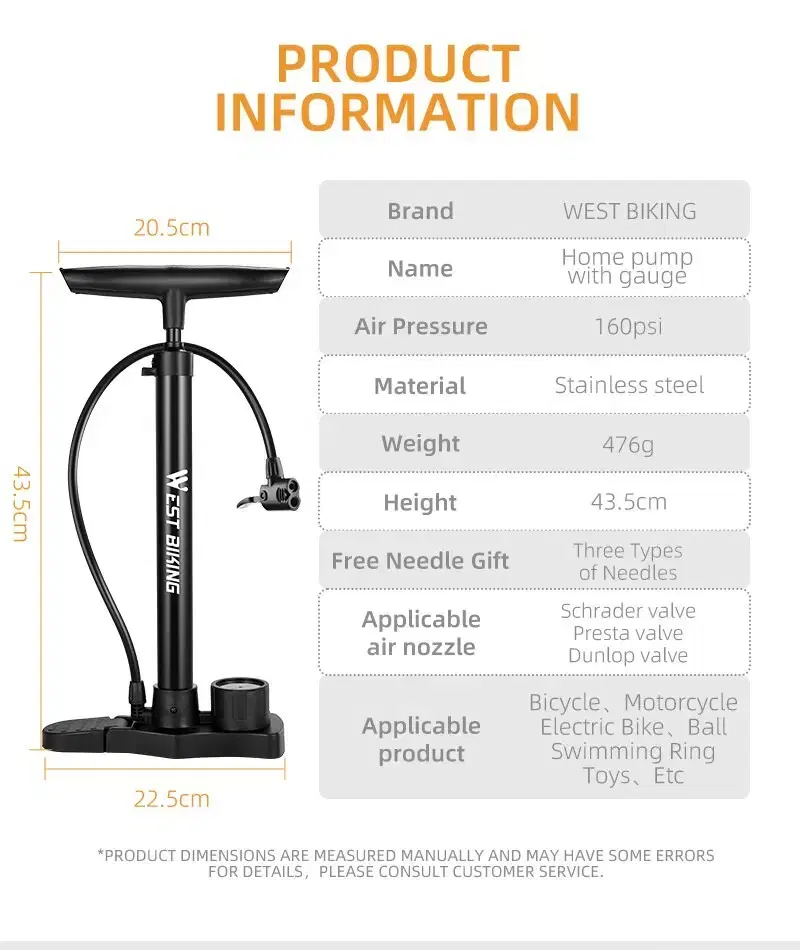 PRODUCT INFORMATION

20.5cm

43.5cm

WEST BIKING

22.5cm

| Brand | WEST BIKING |
|---|---|
| Name | Home pump with gauge |
| Air Pressure | 160psi |
| Material | Stainless steel |
| Weight | 476g |
| Height | 43.5cm |
| Free Needle Gift | Three Types of Needles |
| Applicable air nozzle | Schrader valve Presta valve Dunlop valve |
| Applicable product | Bicycle、Motorcycle Electric Bike、Ball Swimming Ring Toys、Etc |

*PRODUCT DIMENSIONS ARE MEASURED MANUALLY AND MAY HAVE SOME ERRORS FOR DETAILS, PLEASE CONSULT CUSTOMER SERVICE.